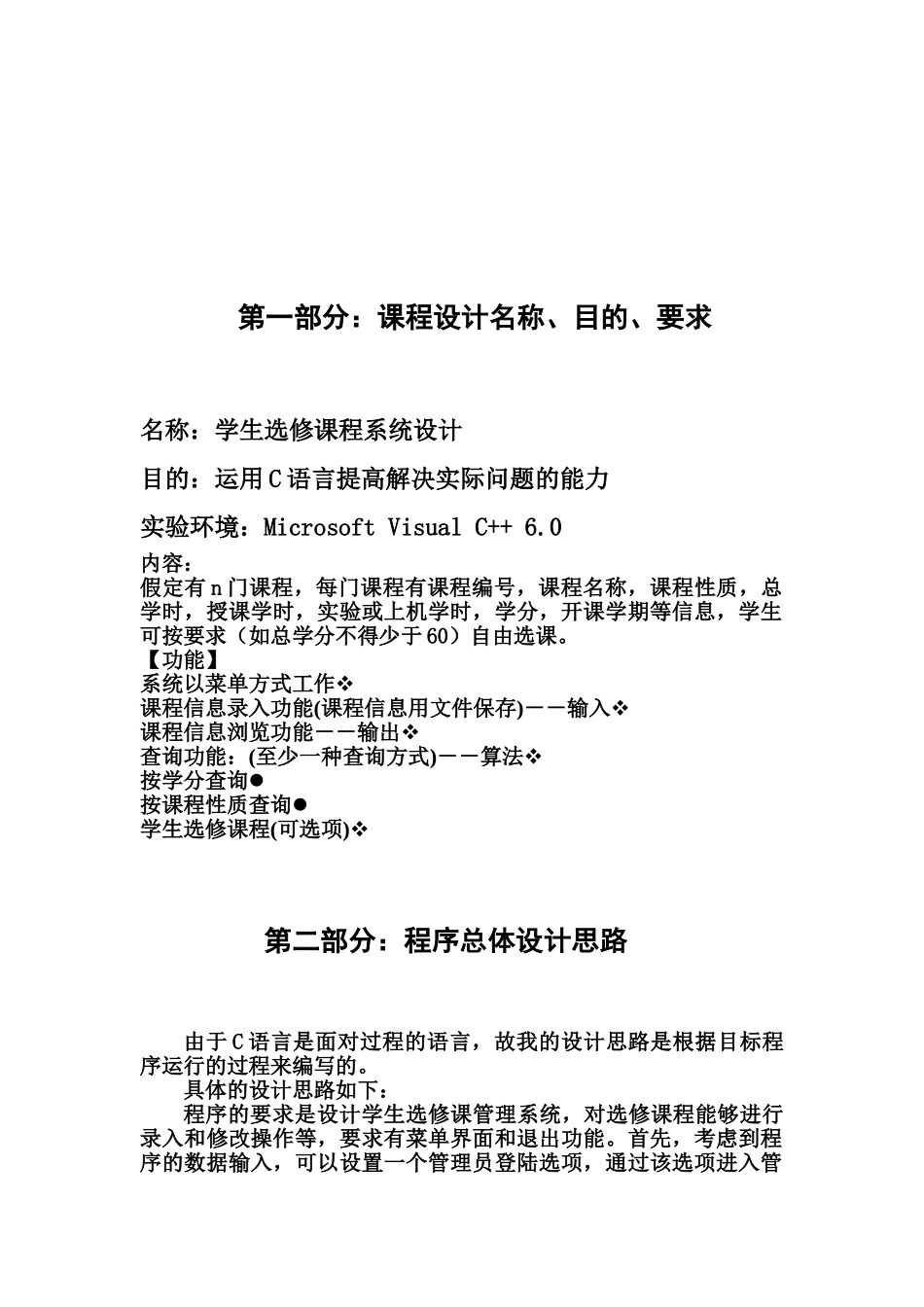 第一部分：课程设计名称、目的、要求

名称：学生选修课程系统设计

目的：运用C语言提高解决实际问题的能力

实验环境：Microsoft Visual C++ 6.0

内容：
假定有n门课程，每门课程有课程编号，课程名称，课程性质，总学时，授课学时，实验或上机学时，学分，开课学期等信息，学生可按要求（如总学分不得少于60）自由选课。
【功能】
系统以菜单方式工作❖
课程信息录入功能(课程信息用文件保存)－－输入❖
课程信息浏览功能－－输出❖
查询功能：(至少一种查询方式)－－算法❖
按学分查询●
按课程性质查询●
学生选修课程(可选项)❖

第二部分：程序总体设计思路

由于C语言是面对过程的语言，故我的设计思路是根据目标程序运行的过程来编写的。
具体的设计思路如下：
程序的要求是设计学生选修课管理系统，对选修课程能够进行录入和修改操作等，要求有菜单界面和退出功能。首先，考虑到程序的数据输入，可以设置一个管理员登陆选项，通过该选项进入管